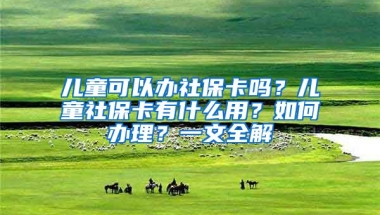 儿童可以办社保卡吗？儿童社保卡有什么用？如何办理？一文全解